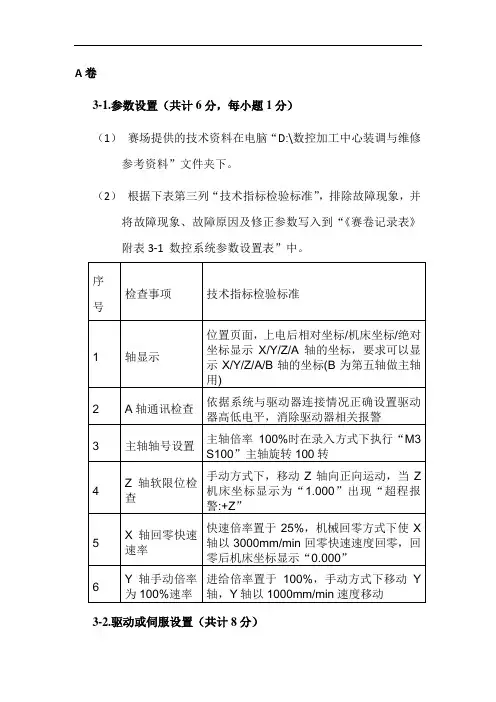 A 卷

3-1.参数设置（共计 6 分，每小题 1 分）

（1） 赛场提供的技术资料在电脑“D:\数控加工中心装调与维修参考资料”文件夹下。

（2） 根据下表第三列“技术指标检验标准”，排除故障现象，并将故障现象、故障原因及修正参数写入到“《赛卷记录表》附表 3-1 数控系统参数设置表”中。

| 序号 | 检查事项 | 技术指标检验标准 |
|---|---|---|
| 1 | 轴显示 | 位置页面，上电后相对坐标/机床坐标/绝对坐标显示 X/Y/Z/A 轴的坐标，要求可以显示 X/Y/Z/A/B 轴的坐标(B 为第五轴做主轴用) |
| 2 | A 轴通讯检查 | 依据系统与驱动器连接情况正确设置驱动器高低电平，消除驱动器相关报警 |
| 3 | 主轴轴号设置 | 主轴倍率 100%时在录入方式下执行“M3 S100”主轴旋转 100 转 |
| 4 | Z 轴软限位检查 | 手动方式下，移动 Z 轴向正向运动，当 Z 机床坐标显示为“1.000”出现“超程报警:+Z” |
| 5 | X 轴回零快速速率 | 快速倍率置于 25%，机械回零方式下使 X 轴以 3000mm/min 回零快速速度回零，回零后机床坐标显示“0.000” |
| 6 | Y 轴手动倍率为 100%速率 | 进给倍率置于 100%，手动方式下移动 Y 轴，Y 轴以 1000mm/min 速度移动 |

3-2.驱动或伺服设置（共计 8 分）